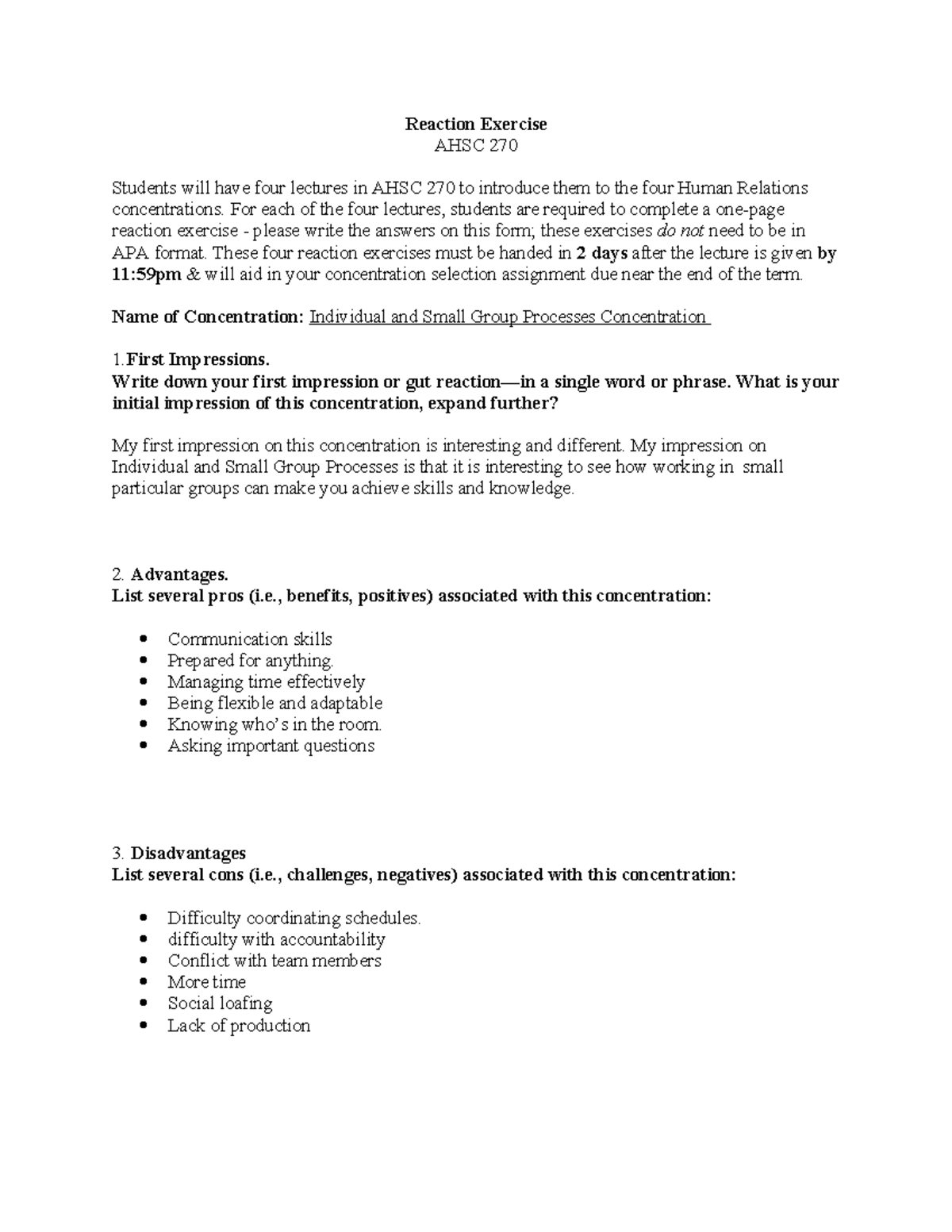 Reaction Exercise
AHSC 270

Students will have four lectures in AHSC 270 to introduce them to the four Human Relations concentrations. For each of the four lectures, students are required to complete a one-page reaction exercise - please write the answers on this form; these exercises do not need to be in APA format. These four reaction exercises must be handed in 2 days after the lecture is given by 11:59pm & will aid in your concentration selection assignment due near the end of the term.

Name of Concentration: Individual and Small Group Processes Concentration

1.First Impressions.
Write down your first impression or gut reaction—in a single word or phrase. What is your initial impression of this concentration, expand further?

My first impression on this concentration is interesting and different. My impression on Individual and Small Group Processes is that it is interesting to see how working in small particular groups can make you achieve skills and knowledge.

2. Advantages.
List several pros (i.e., benefits, positives) associated with this concentration:

• Communication skills
• Prepared for anything.
• Managing time effectively
• Being flexible and adaptable
• Knowing who's in the room.
• Asking important questions

3. Disadvantages
List several cons (i.e., challenges, negatives) associated with this concentration:

• Difficulty coordinating schedules.
• difficulty with accountability
• Conflict with team members
• More time
• Social loafing
• Lack of production